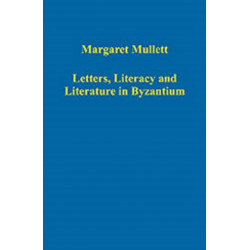 Margaret Mullett

Letters, Literacy and Literature in Byzantium